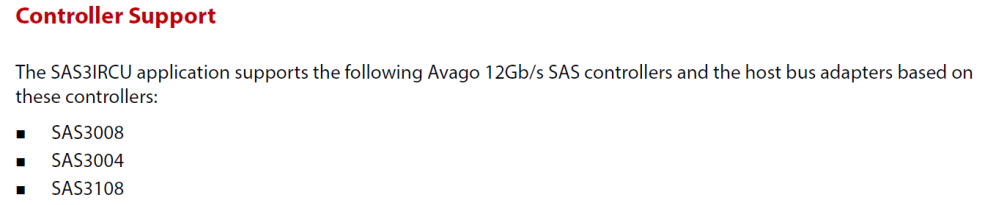 Controller Support

The SAS3IRCU application supports the following Avago 12Gb/s SAS controllers and the host bus adapters based on these controllers:

■ SAS3008
■ SAS3004
■ SAS3108